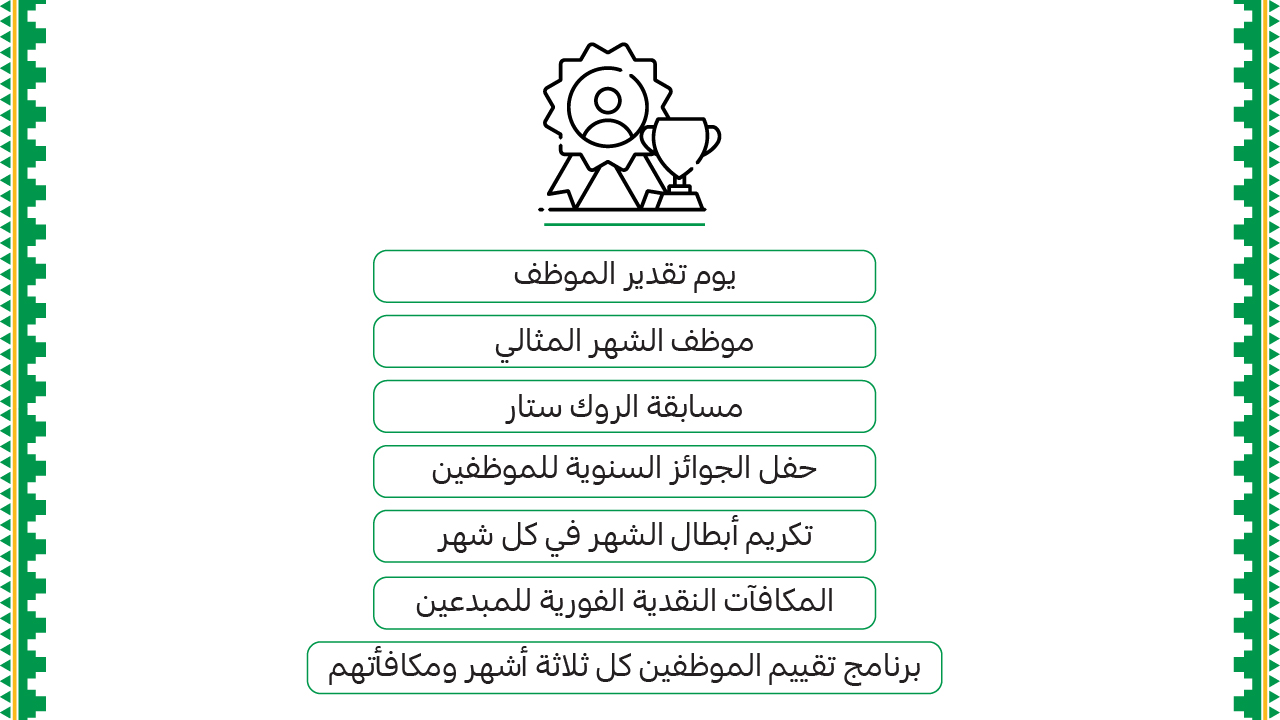 يوم تقدير الموظف

موظف الشهر المثالي

مسابقة الروك ستار

حفل الجوائز السنوية للموظفين

تكريم أبطال الشهر في كل شهر

المكافآت النقدية الفورية للمبدعين

برنامج تقييم الموظفين كل ثلاثة أشهر ومكافأتهم